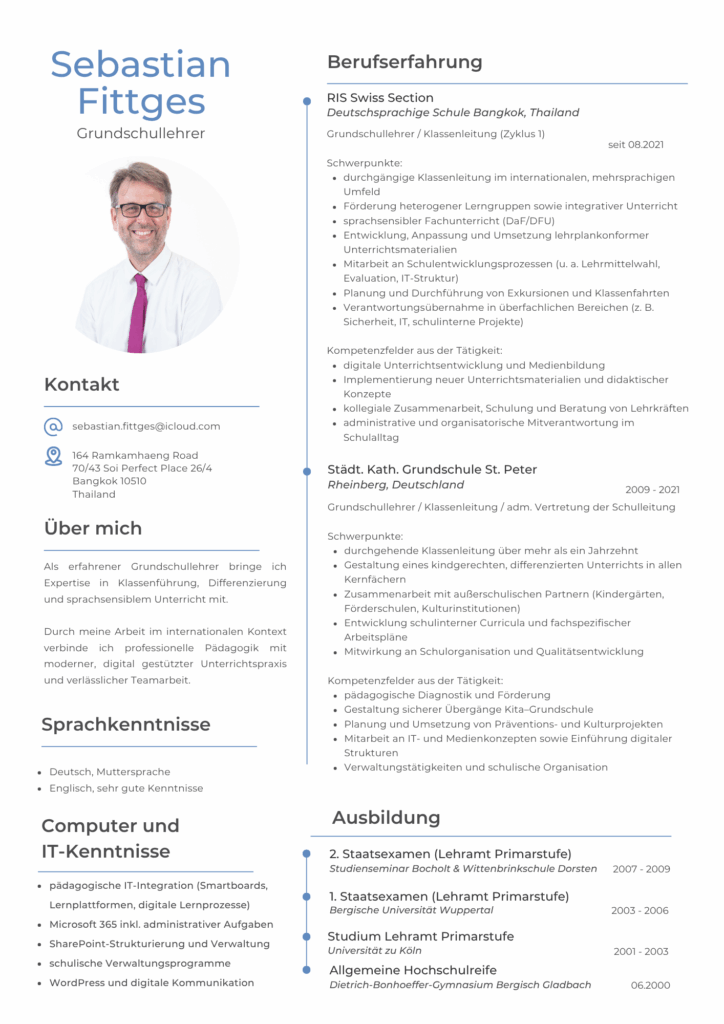 Sebastian Fittges
Grundschullehrer

Kontakt

sebastian.fittges@icloud.com

164 Ramkamhaeng Road
70/43 Soi Perfect Place 26/4
Bangkok 10510
Thailand

Über mich

Als erfahrener Grundschullehrer bringe ich Expertise in Klassenführung, Differenzierung und sprachsensiblem Unterricht mit.

Durch meine Arbeit im internationalen Kontext verbinde ich professionelle Pädagogik mit moderner, digital gestützter Unterrichtspraxis und verlässlicher Teamarbeit.

Sprachkenntnisse

- Deutsch, Muttersprache
- Englisch, sehr gute Kenntnisse

Computer und IT-Kenntnisse

- pädagogische IT-Integration (Smartboards, Lernplattformen, digitale Lernprozesse)
- Microsoft 365 inkl. administrativer Aufgaben
- SharePoint-Strukturierung und Verwaltung
- schulische Verwaltungsprogramme
- WordPress und digitale Kommunikation

Berufserfahrung

RIS Swiss Section
Deutschsprachige Schule Bangkok, Thailand
Grundschullehrer / Klassenleitung (Zyklus 1)
seit 08.2021

Schwerpunkte:
- durchgängige Klassenleitung im internationalen, mehrsprachigen Umfeld
- Förderung heterogener Lerngruppen sowie integrativer Unterricht
- sprachsensibler Fachunterricht (DaF/DFU)
- Entwicklung, Anpassung und Umsetzung lehrplankonformer Unterrichtsmaterialien
- Mitarbeit an Schulentwicklungsprozessen (u. a. Lehrmittelwahl, Evaluation, IT-Struktur)
- Planung und Durchführung von Exkursionen und Klassenfahrten
- Verantwortungsübernahme in überfachlichen Bereichen (z. B. Sicherheit, IT, schulinterne Projekte)

Kompetenzfelder aus der Tätigkeit:
- digitale Unterrichtsentwicklung und Medienbildung
- Implementierung neuer Unterrichtsmaterialien und didaktischer Konzepte
- kollegiale Zusammenarbeit, Schulung und Beratung von Lehrkräften
- administrative und organisatorische Mitverantwortung im Schulalltag

Städt. Kath. Grundschule St. Peter
Rheinberg, Deutschland
2009 - 2021
Grundschullehrer / Klassenleitung / adm. Vertretung der Schulleitung

Schwerpunkte:
- durchgehende Klassenleitung über mehr als ein Jahrzehnt
- Gestaltung eines kindgerechten, differenzierten Unterrichts in allen Kernfächern
- Zusammenarbeit mit außerschulischen Partnern (Kindergärten, Förderschulen, Kulturinstitutionen)
- Entwicklung schulinterner Curricula und fachspezifischer Arbeitspläne
- Mitwirkung an Schulorganisation und Qualitätsentwicklung

Kompetenzfelder aus der Tätigkeit:
- pädagogische Diagnostik und Förderung
- Gestaltung sicherer Übergänge Kita–Grundschule
- Planung und Umsetzung von Präventions- und Kulturprojekten
- Mitarbeit an IT- und Medienkonzepten sowie Einführung digitaler Strukturen
- Verwaltungstätigkeiten und schulische Organisation

Ausbildung

2. Staatsexamen (Lehramt Primarstufe)
Studienseminar Bocholt & Wittenbrinkschule Dorsten
2007 - 2009

1. Staatsexamen (Lehramt Primarstufe)
Bergische Universität Wuppertal
2003 - 2006

Studium Lehramt Primarstufe
Universität zu Köln
2001 - 2003

Allgemeine Hochschulreife
Dietrich-Bonhoeffer-Gymnasium Bergisch Gladbach
06.2000